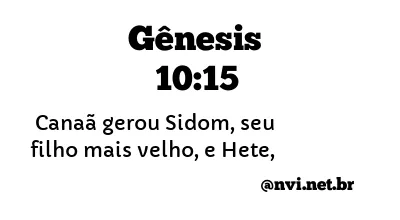 Gênesis 10:15

Canaã gerou Sidom, seu filho mais velho, e Hete,

@nvi.net.br